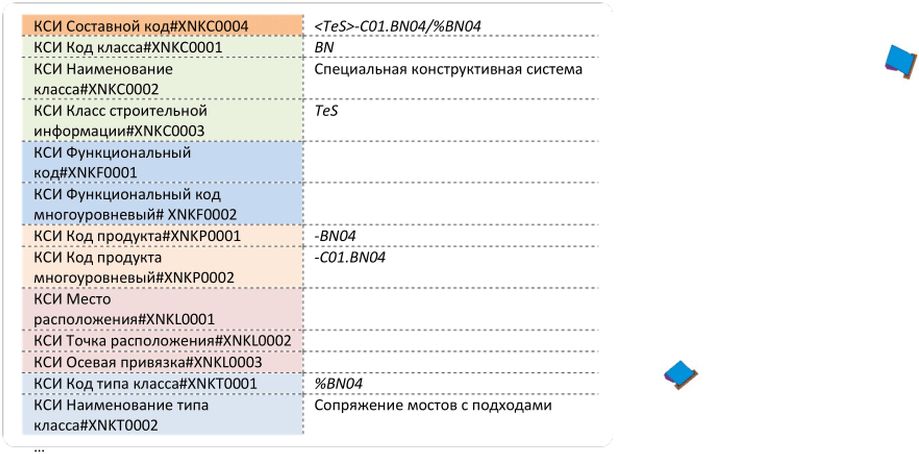 | | |
|---|---|
| КСИ Составной код#XNKC0004 | <TeS>-C01.BN04/%BN04 |
| КСИ Код класса#XNKC0001 | BN |
| КСИ Наименование класса#XNKC0002 | Специальная конструктивная система |
| КСИ Класс строительной информации#XNKC0003 | TeS |
| КСИ Функциональный код#XNKF0001 | |
| КСИ Функциональный код многоуровневый# XNKF0002 | |
| КСИ Код продукта#XNKP0001 | -BN04 |
| КСИ Код продукта многоуровневый#XNKP0002 | -C01.BN04 |
| КСИ Место расположения#XNKL0001 | |
| КСИ Точка расположения#XNKL0002 | |
| КСИ Осевая привязка#XNKL0003 | |
| КСИ Код типа класса#XNKT0001 | %BN04 |
| КСИ Наименование типа класса#XNKT0002 | Сопряжение мостов с подходами |

...